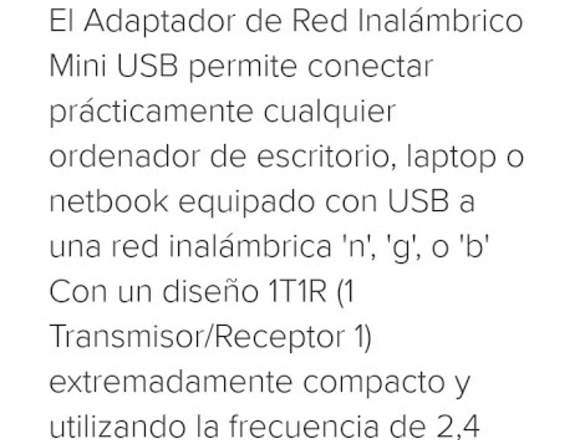 El Adaptador de Red Inalámbrico Mini USB permite conectar prácticamente cualquier ordenador de escritorio, laptop o netbook equipado con USB a una red inalámbrica 'n', 'g', o 'b' Con un diseño 1T1R (1 Transmisor/Receptor 1) extremadamente compacto y utilizando la frecuencia de 2,4